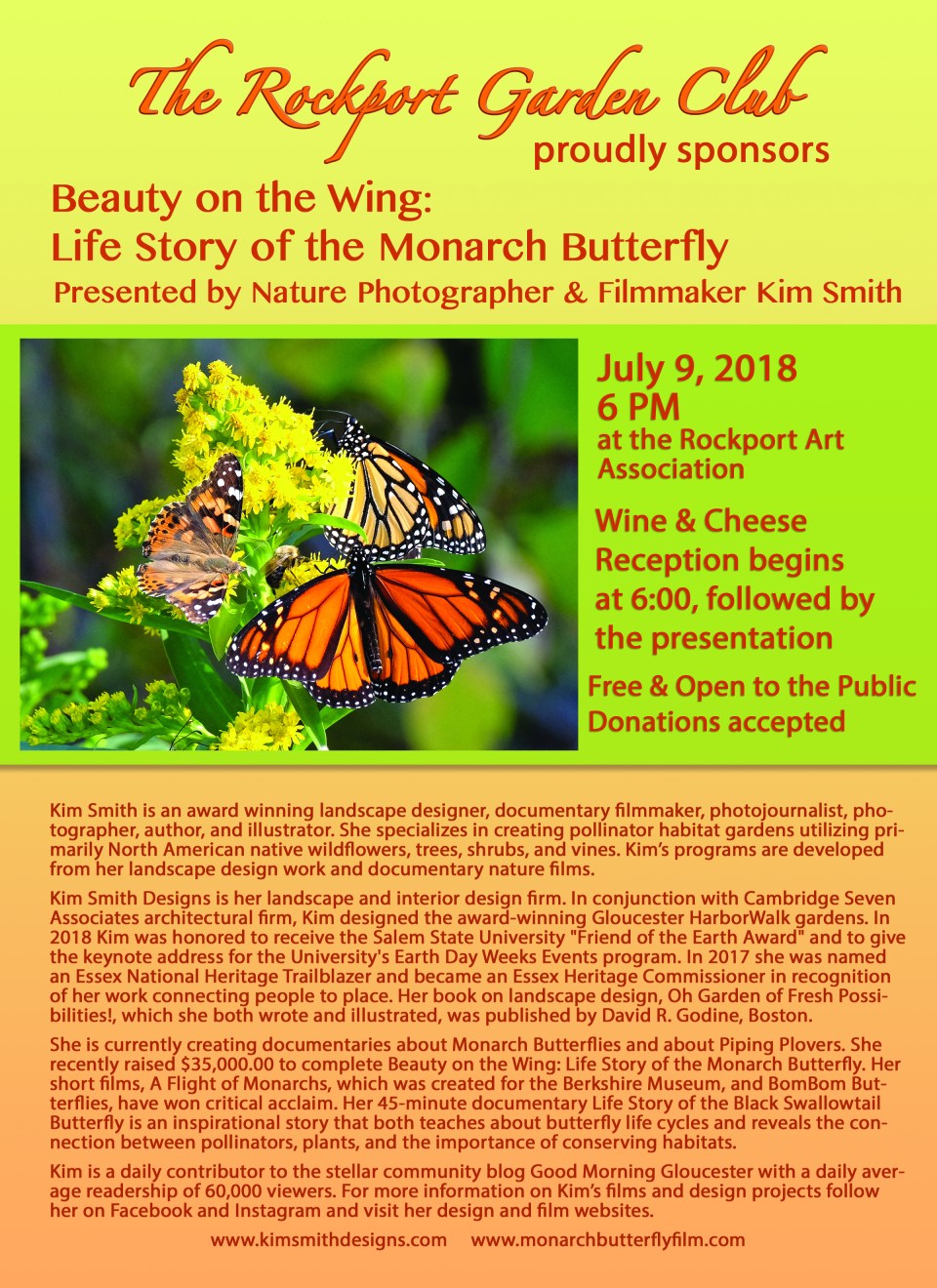 The Rockport Garden Club
proudly sponsors

Beauty on the Wing:
Life Story of the Monarch Butterfly
Presented by Nature Photographer & Filmmaker Kim Smith

July 9, 2018
6 PM
at the Rockport Art Association

Wine & Cheese Reception begins at 6:00, followed by the presentation

Free & Open to the Public
Donations accepted

Kim Smith is an award winning landscape designer, documentary filmmaker, photojournalist, photographer, author, and illustrator. She specializes in creating pollinator habitat gardens utilizing primarily North American native wildflowers, trees, shrubs, and vines. Kim's programs are developed from her landscape design work and documentary nature films.

Kim Smith Designs is her landscape and interior design firm. In conjunction with Cambridge Seven Associates architectural firm, Kim designed the award-winning Gloucester HarborWalk gardens. In 2018 Kim was honored to receive the Salem State University "Friend of the Earth Award" and to give the keynote address for the University's Earth Day Weeks Events program. In 2017 she was named an Essex National Heritage Trailblazer and became an Essex Heritage Commissioner in recognition of her work connecting people to place. Her book on landscape design, Oh Garden of Fresh Possibilities!, which she both wrote and illustrated, was published by David R. Godine, Boston.

She is currently creating documentaries about Monarch Butterflies and about Piping Plovers. She recently raised $35,000.00 to complete Beauty on the Wing: Life Story of the Monarch Butterfly. Her short films, A Flight of Monarchs, which was created for the Berkshire Museum, and BomBom Butterflies, have won critical acclaim. Her 45-minute documentary Life Story of the Black Swallowtail Butterfly is an inspirational story that both teaches about butterfly life cycles and reveals the connection between pollinators, plants, and the importance of conserving habitats.

Kim is a daily contributor to the stellar community blog Good Morning Gloucester with a daily average readership of 60,000 viewers. For more information on Kim's films and design projects follow her on Facebook and Instagram and visit her design and film websites.

www.kimsmithdesigns.com www.monarchbutterflyfilm.com